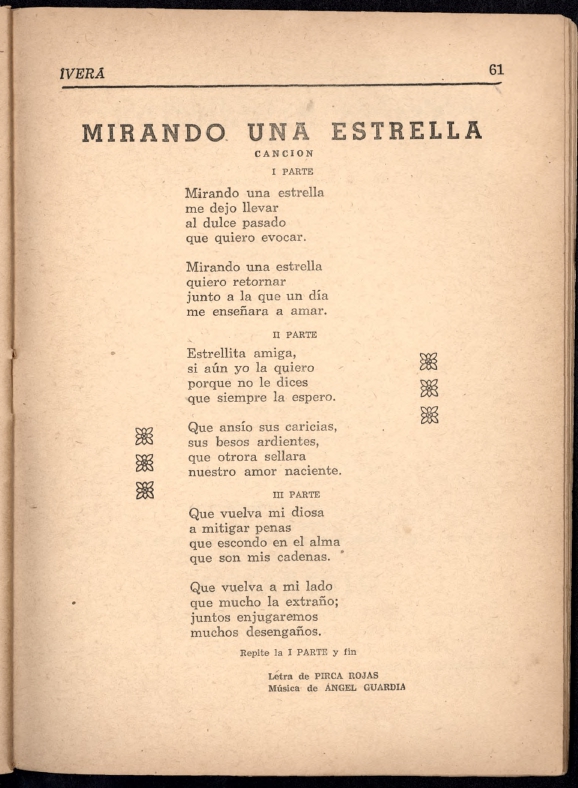 IVERA 61

MIRANDO UNA ESTRELLA

CANCION

I PARTE

Mirando una estrella
me dejo llevar
al dulce pasado
que quiero evocar.

Mirando una estrella
quiero retornar
junto a la que un día
me enseñara a amar.

II PARTE

Estrellita amiga,
si aún yo la quiero
porque no le dices
que siempre la espero.

Que ansío sus caricias,
sus besos ardientes,
que otrora sellara
nuestro amor naciente.

III PARTE

Que vuelva mi diosa
a mitigar penas
que escondo en el alma
que son mis cadenas.

Que vuelva a mi lado
que mucho la extraño;
juntos enjugaremos
muchos desengaños.

Repite la I PARTE y fin

Letra de PIRCA ROJAS
Música de ANGEL GUARDIA